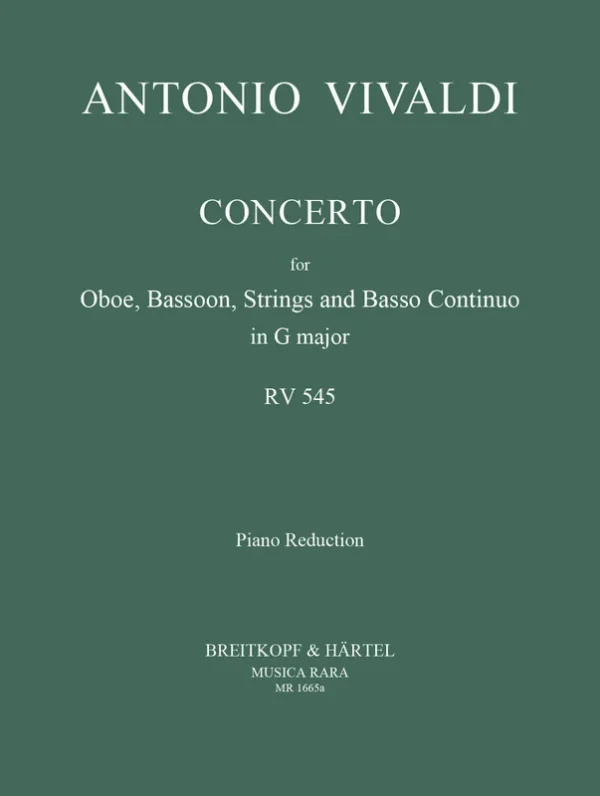 ANTONIO VIVALDI

CONCERTO

for

Oboe, Bassoon, Strings and Basso Continuo

in G major

RV 545

Piano Reduction

BREITKOPF & HÄRTEL

MUSICA RARA

MR 1665a